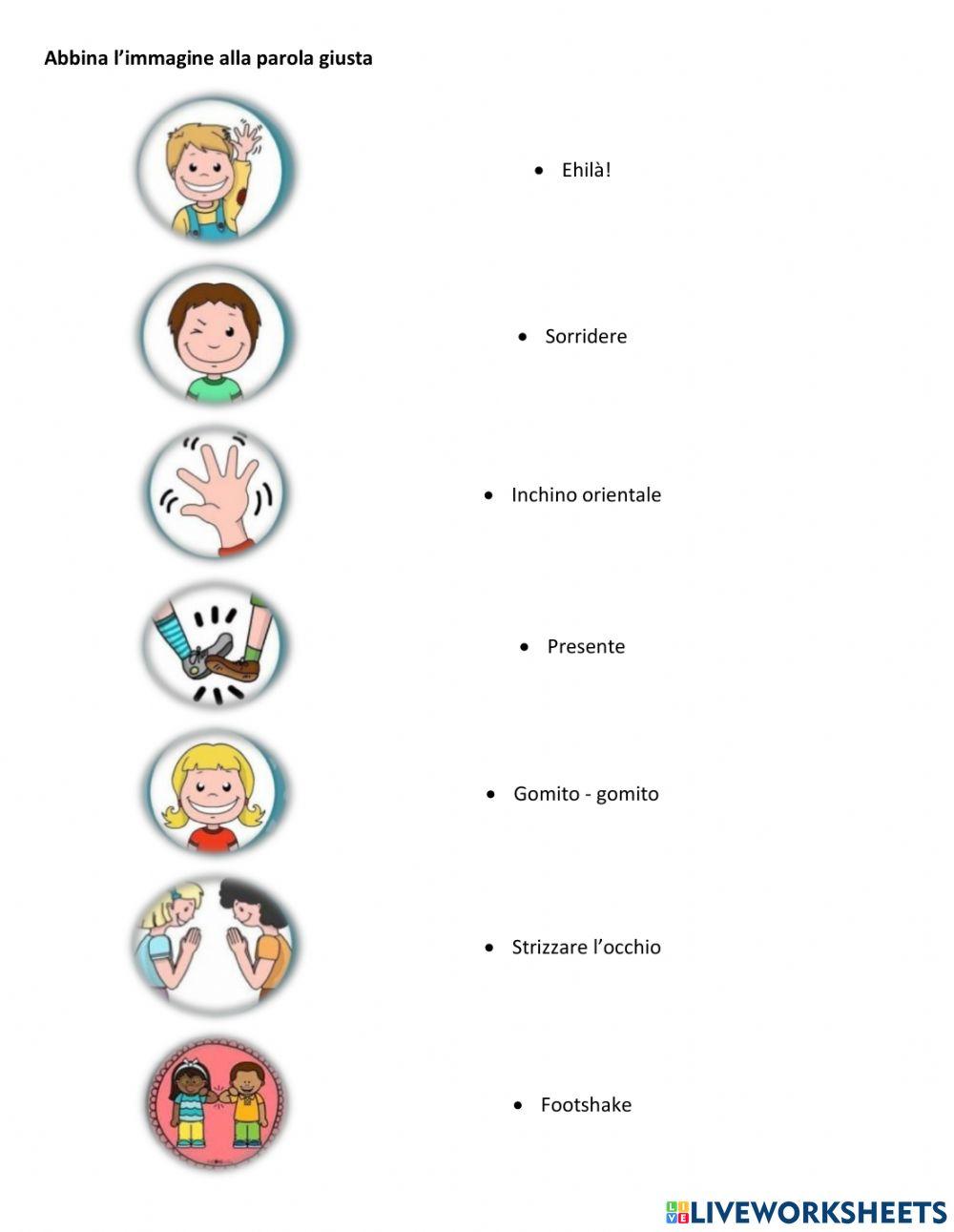 Abbina l'immagine alla parola giusta

• Ehilà!

• Sorridere

• Inchino orientale

• Presente

• Gomito - gomito

• Strizzare l'occhio

• Footshake

LIVEWORKSHEETS